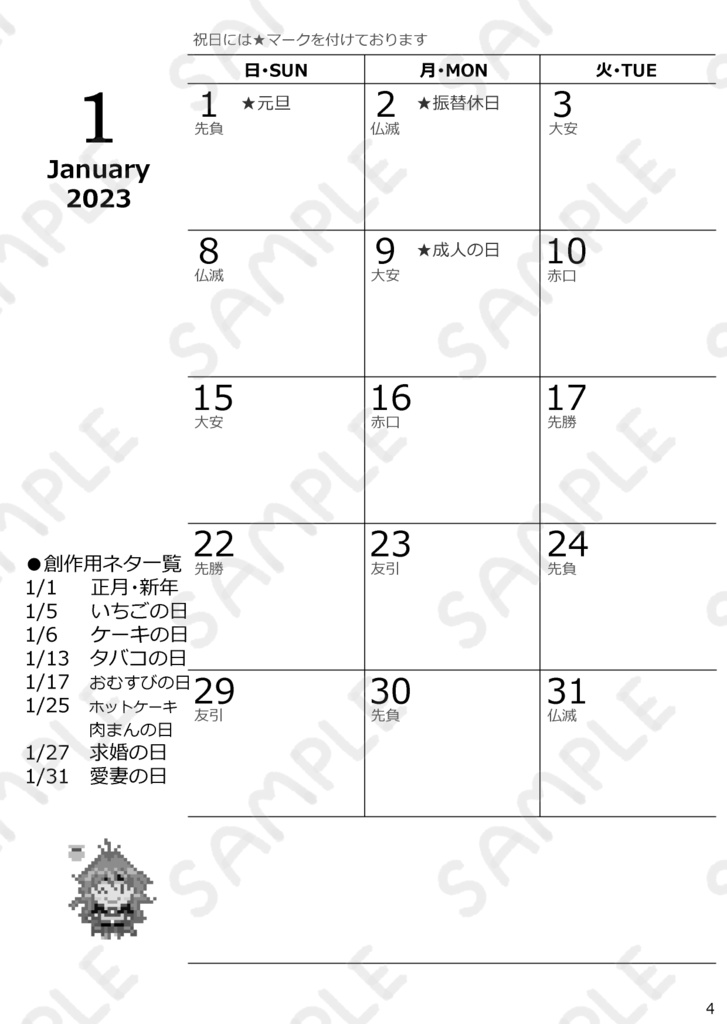 祝日には★マークを付けております

1
January
2023

| 日・SUN | 月・MON | 火・TUE |
|---|---|---|
| 1 ★元旦 先負 | 2 ★振替休日 仏滅 | 3 大安 |
| 8 仏滅 | 9 ★成人の日 大安 | 10 赤口 |
| 15 大安 | 16 赤口 | 17 先勝 |
| 22 先勝 | 23 友引 | 24 先負 |
| 29 友引 | 30 先負 | 31 仏滅 |

●創作用ネタ一覧
1/1 正月・新年
1/5 いちごの日
1/6 ケーキの日
1/13 タバコの日
1/17 おむすびの日
1/25 ホットケーキ 肉まんの日
1/27 求婚の日
1/31 愛妻の日

SAMPLE

4